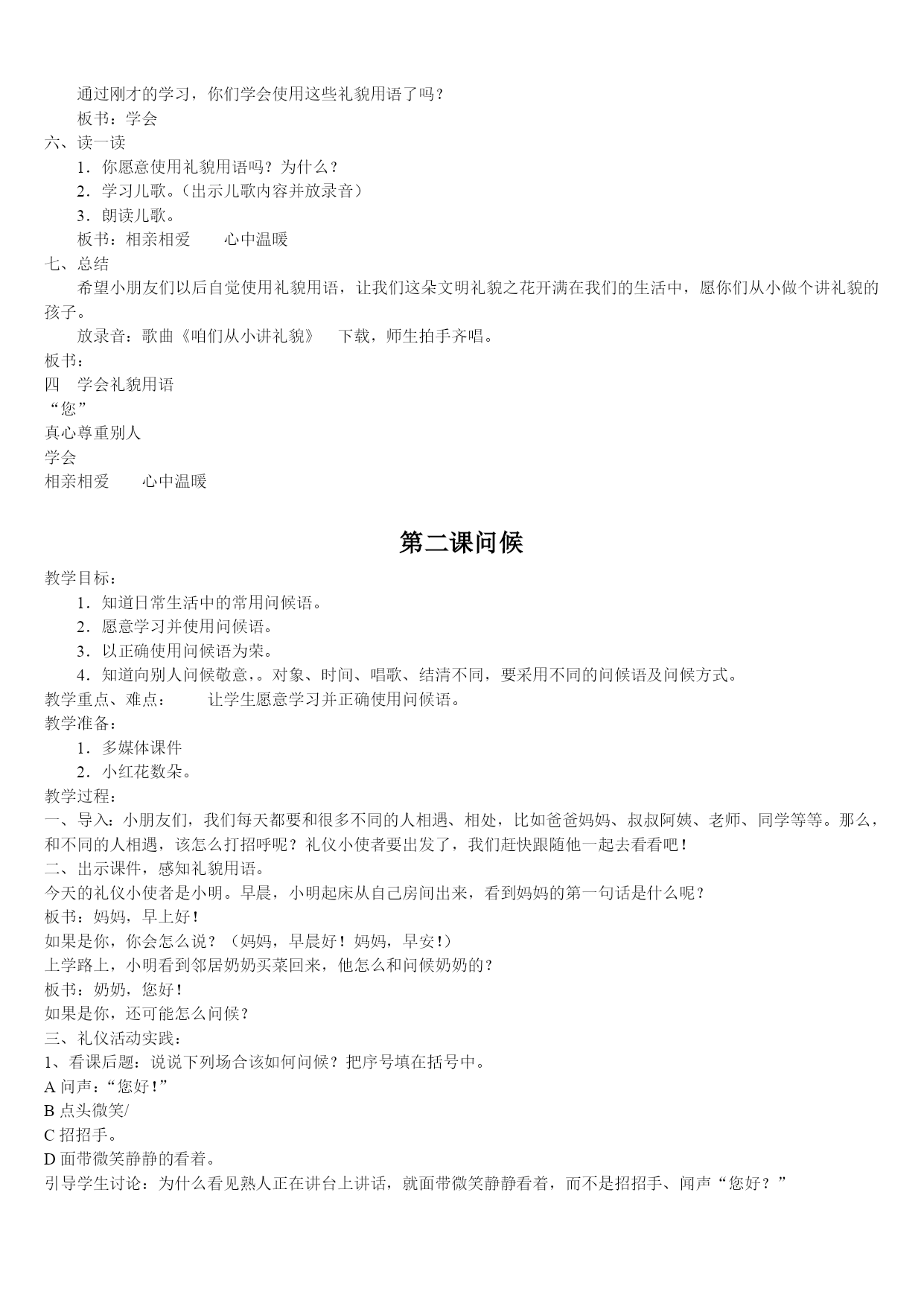 通过刚才的学习，你们学会使用这些礼貌用语了吗？

板书：学会

六、读一读

1．你愿意使用礼貌用语吗？为什么？

2．学习儿歌。（出示儿歌内容并放录音）

3．朗读儿歌。

板书：相亲相爱　　心中温暖

七、总结

希望小朋友们以后自觉使用礼貌用语，让我们这朵文明礼貌之花开满在我们的生活中，愿你们从小做个讲礼貌的孩子。

放录音：歌曲《咱们从小讲礼貌》　下载，师生拍手齐唱。

板书：

四　学会礼貌用语

“您”

真心尊重别人

学会

相亲相爱　　心中温暖

第二课问候

教学目标：

1．知道日常生活中的常用问候语。

2．愿意学习并使用问候语。

3．以正确使用问候语为荣。

4．知道向别人问候敬意，。对象、时间、唱歌、结清不同，要采用不同的问候语及问候方式。

教学重点、难点：　　让学生愿意学习并正确使用问候语。

教学准备：

1．多媒体课件

2．小红花数朵。

教学过程：

一、导入：小朋友们，我们每天都要和很多不同的人相遇、相处，比如爸爸妈妈、叔叔阿姨、老师、同学等等。那么，和不同的人相遇，该怎么打招呼呢？礼仪小使者要出发了，我们赶快跟随他一起去看看吧！

二、出示课件，感知礼貌用语。

今天的礼仪小使者是小明。早晨，小明起床从自己房间出来，看到妈妈的第一句话是什么呢？

板书：妈妈，早上好！

如果是你，你会怎么说？（妈妈，早晨好！妈妈，早安！）

上学路上，小明看到邻居奶奶买菜回来，他怎么和问候奶奶的？

板书：奶奶，您好！

如果是你，还可能怎么问候？

三、礼仪活动实践：

1、看课后题：说说下列场合该如何问候？把序号填在括号中。

A 问声：“您好！”

B 点头微笑/

C 招招手。

D 面带微笑静静的看着。

引导学生讨论：为什么看见熟人正在讲台上讲话，就面带微笑静静看着，而不是招招手、闻声“您好？”